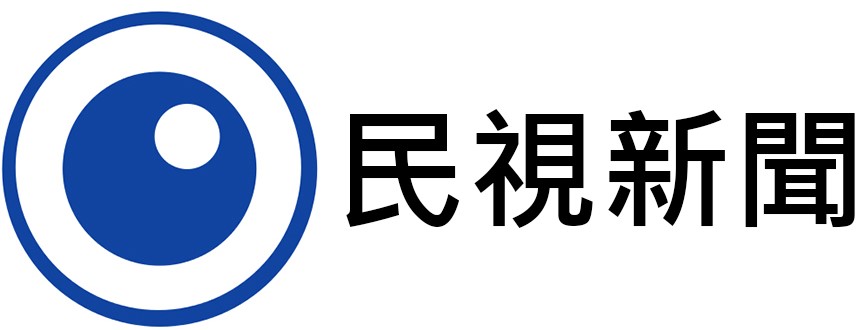 民視新聞